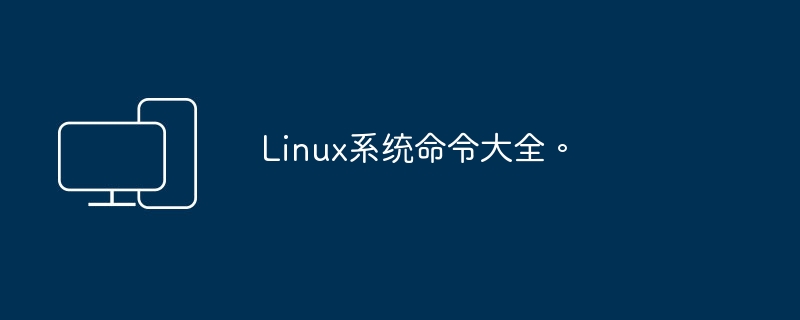 Linux系统命令大全。